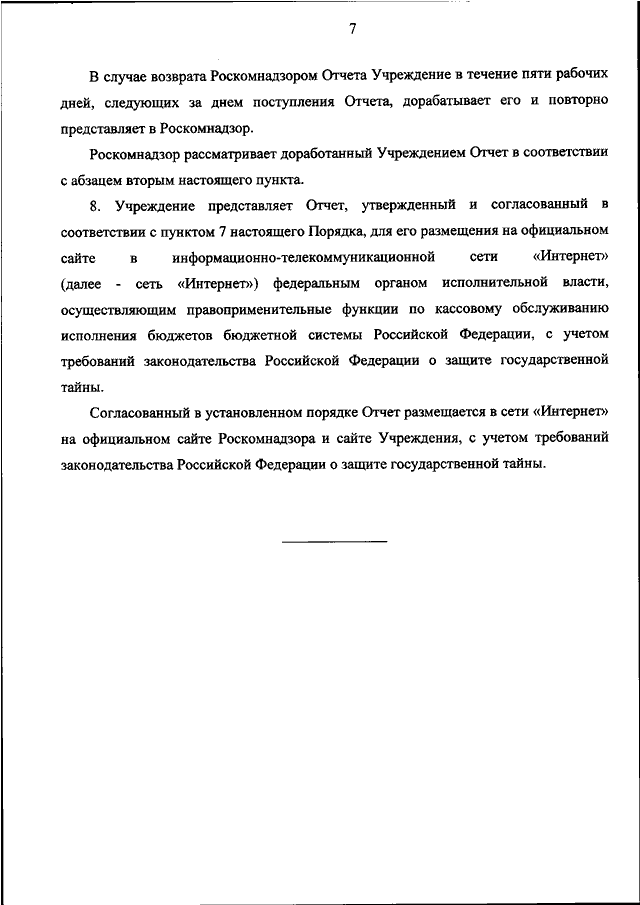 7

В случае возврата Роскомнадзором Отчета Учреждение в течение пяти рабочих дней, следующих за днем поступления Отчета, дорабатывает его и повторно представляет в Роскомнадзор.

Роскомнадзор рассматривает доработанный Учреждением Отчет в соответствии с абзацем вторым настоящего пункта.

8. Учреждение представляет Отчет, утвержденный и согласованный в соответствии с пунктом 7 настоящего Порядка, для его размещения на официальном сайте в информационно-телекоммуникационной сети «Интернет» (далее - сеть «Интернет») федеральным органом исполнительной власти, осуществляющим правоприменительные функции по кассовому обслуживанию исполнения бюджетов бюджетной системы Российской Федерации, с учетом требований законодательства Российской Федерации о защите государственной тайны.

Согласованный в установленном порядке Отчет размещается в сети «Интернет» на официальном сайте Роскомнадзора и сайте Учреждения, с учетом требований законодательства Российской Федерации о защите государственной тайны.